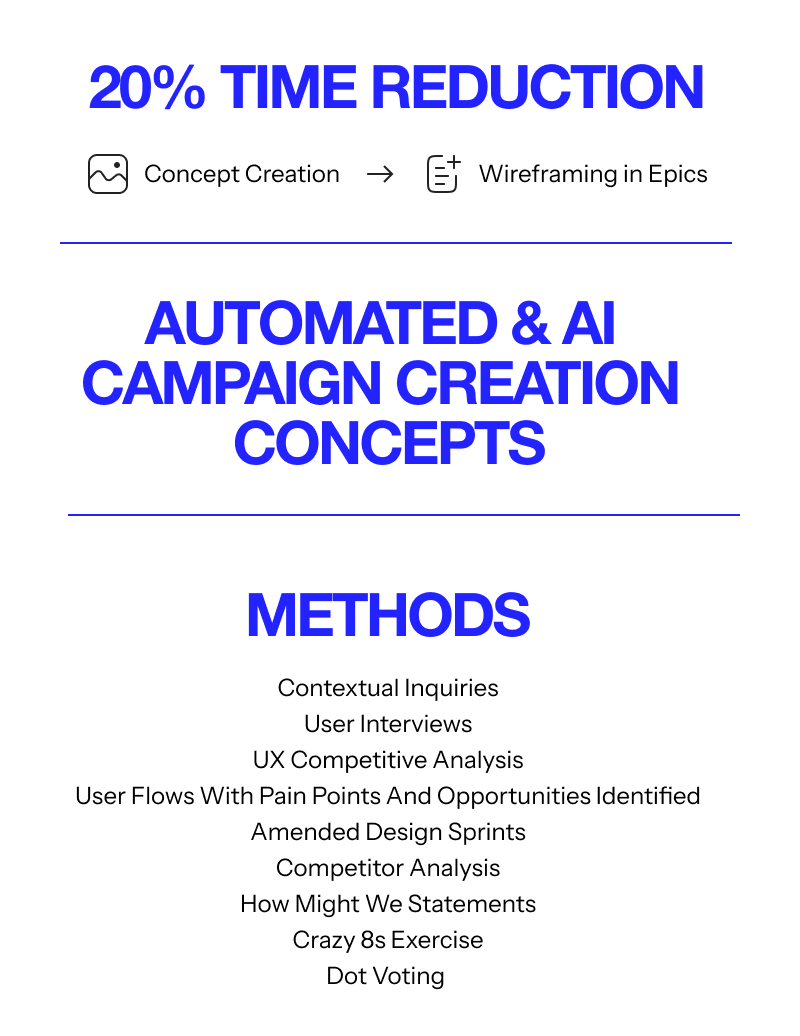 20% TIME REDUCTION

Concept Creation → Wireframing in Epics

AUTOMATED & AI CAMPAIGN CREATION CONCEPTS

METHODS

Contextual Inquiries
User Interviews
UX Competitive Analysis
User Flows With Pain Points And Opportunities Identified
Amended Design Sprints
Competitor Analysis
How Might We Statements
Crazy 8s Exercise
Dot Voting